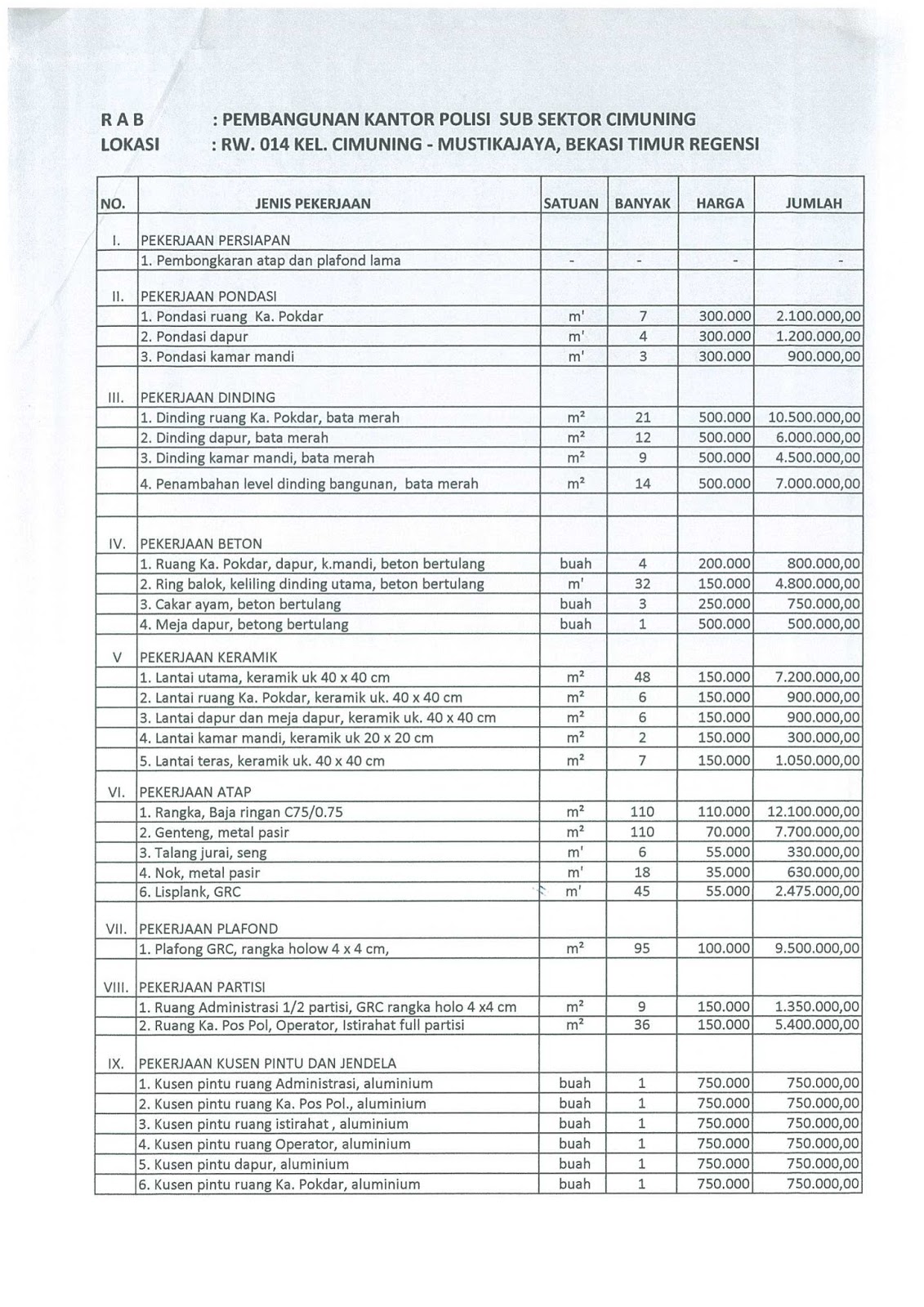 R A B : PEMBANGUNAN KANTOR POLISI SUB SEKTOR CIMUNING
LOKASI : RW. 014 KEL. CIMUNING - MUSTIKAJAYA, BEKASI TIMUR REGENSI

| NO. | JENIS PEKERJAAN | SATUAN | BANYAK | HARGA | JUMLAH |
|---|---|---|---|---|---|
| I. | PEKERJAAN PERSIAPAN | | | | |
| | 1. Pembongkaran atap dan plafond lama | - | - | - | - |
| II. | PEKERJAAN PONDASI | | | | |
| | 1. Pondasi ruang Ka. Pokdar | m' | 7 | 300.000 | 2.100.000,00 |
| | 2. Pondasi dapur | m' | 4 | 300.000 | 1.200.000,00 |
| | 3. Pondasi kamar mandi | m' | 3 | 300.000 | 900.000,00 |
| III. | PEKERJAAN DINDING | | | | |
| | 1. Dinding ruang Ka. Pokdar, bata merah | $m^2$ | 21 | 500.000 | 10.500.000,00 |
| | 2. Dinding dapur, bata merah | $m^2$ | 12 | 500.000 | 6.000.000,00 |
| | 3. Dinding kamar mandi, bata merah | $m^2$ | 9 | 500.000 | 4.500.000,00 |
| | 4. Penambahan level dinding bangunan, bata merah | $m^2$ | 14 | 500.000 | 7.000.000,00 |
| | | | | | |
| IV. | PEKERJAAN BETON | | | | |
| | 1. Ruang Ka. Pokdar, dapur, k.mandi, beton bertulang | buah | 4 | 200.000 | 800.000,00 |
| | 2. Ring balok, keliling dinding utama, beton bertulang | m' | 32 | 150.000 | 4.800.000,00 |
| | 3. Cakar ayam, beton bertulang | buah | 3 | 250.000 | 750.000,00 |
| | 4. Meja dapur, betong bertulang | buah | 1 | 500.000 | 500.000,00 |
| V | PEKERJAAN KERAMIK | | | | |
| | 1. Lantai utama, keramik uk 40 x 40 cm | $m^2$ | 48 | 150.000 | 7.200.000,00 |
| | 2. Lantai ruang Ka. Pokdar, keramik uk. 40 x 40 cm | $m^2$ | 6 | 150.000 | 900.000,00 |
| | 3. Lantai dapur dan meja dapur, keramik uk. 40 x 40 cm | $m^2$ | 6 | 150.000 | 900.000,00 |
| | 4. Lantai kamar mandi, keramik uk 20 x 20 cm | $m^2$ | 2 | 150.000 | 300.000,00 |
| | 5. Lantai teras, keramik uk. 40 x 40 cm | $m^2$ | 7 | 150.000 | 1.050.000,00 |
| VI. | PEKERJAAN ATAP | | | | |
| | 1. Rangka, Baja ringan C75/0.75 | $m^2$ | 110 | 110.000 | 12.100.000,00 |
| | 2. Genteng, metal pasir | $m^2$ | 110 | 70.000 | 7.700.000,00 |
| | 3. Talang jurai, seng | m' | 6 | 55.000 | 330.000,00 |
| | 4. Nok, metal pasir | m' | 18 | 35.000 | 630.000,00 |
| | 6. Lisplank, GRC | m' | 45 | 55.000 | 2.475.000,00 |
| VII. | PEKERJAAN PLAFOND | | | | |
| | 1. Plafong GRC, rangka holow 4 x 4 cm, | $m^2$ | 95 | 100.000 | 9.500.000,00 |
| VIII. | PEKERJAAN PARTISI | | | | |
| | 1. Ruang Administrasi 1/2 partisi, GRC rangka holo 4 x4 cm | $m^2$ | 9 | 150.000 | 1.350.000,00 |
| | 2. Ruang Ka. Pos Pol, Operator, Istirahat full partisi | $m^2$ | 36 | 150.000 | 5.400.000,00 |
| IX. | PEKERJAAN KUSEN PINTU DAN JENDELA | | | | |
| | 1. Kusen pintu ruang Administrasi, aluminium | buah | 1 | 750.000 | 750.000,00 |
| | 2. Kusen pintu ruang Ka. Pos Pol., aluminium | buah | 1 | 750.000 | 750.000,00 |
| | 3. Kusen pintu ruang istirahat , aluminium | buah | 1 | 750.000 | 750.000,00 |
| | 4. Kusen pintu ruang Operator, aluminium | buah | 1 | 750.000 | 750.000,00 |
| | 5. Kusen pintu dapur, aluminium | buah | 1 | 750.000 | 750.000,00 |
| | 6. Kusen pintu ruang Ka. Pokdar, aluminium | buah | 1 | 750.000 | 750.000,00 |